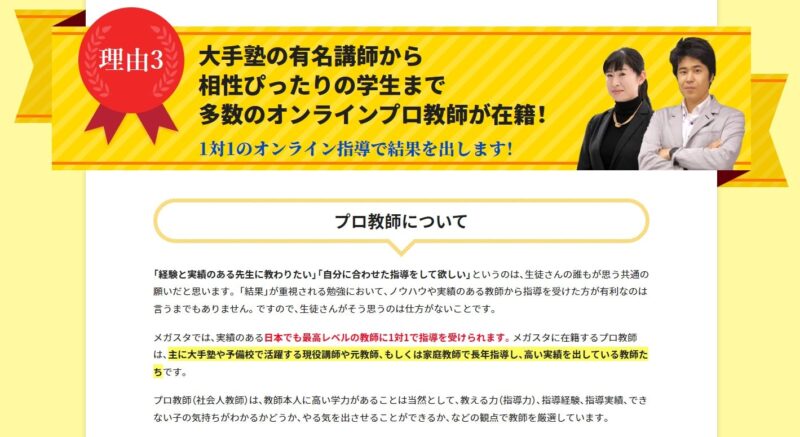 理由3

大手塾の有名講師から
相性ぴったりの学生まで
多数のオンラインプロ教師が在籍!

1対1のオンライン指導で結果を出します!

プロ教師について

「経験と実績のある先生に教わりたい」「自分に合わせた指導をして欲しい」というのは、生徒さんの誰もが思う共通の願いだと思います。「結果」が重視される勉強において、ノウハウや実績のある教師から指導を受けた方が有利なのは言うまでもありません。ですので、生徒さんがそう思うのは仕方がないことです。

メガスタでは、実績のある日本でも最高レベルの教師に1対1で指導を受けられます。メガスタに在籍するプロ教師は、主に大手塾や予備校で活躍する現役講師や元教師、もしくは家庭教師で長年指導し、高い実績を出している教師たちです。

プロ教師(社会人教師)は、教師本人に高い学力があることは当然として、教える力(指導力)、指導経験、指導実績、できない子の気持ちがわかるかどうか、やる気を出させることができるか、などの観点で教師を厳選しています。